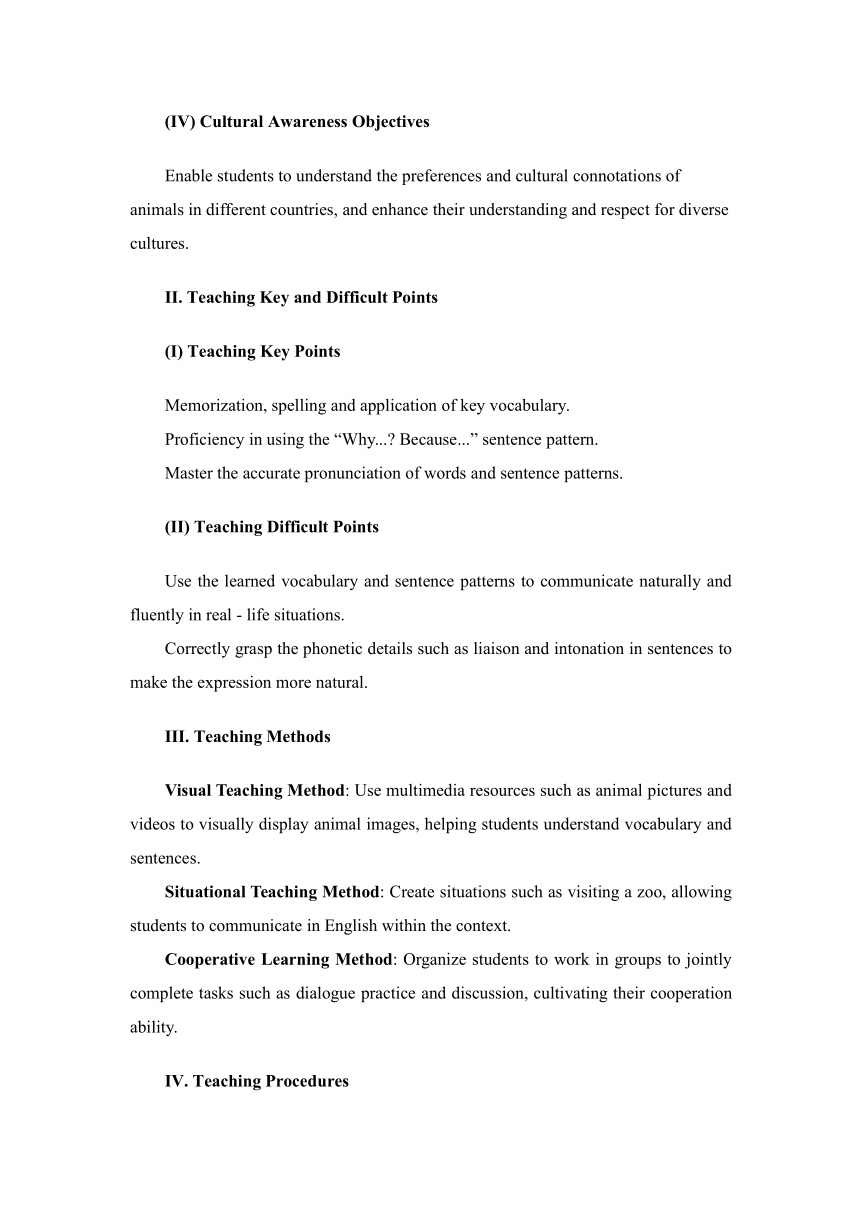 (IV) Cultural Awareness Objectives

Enable students to understand the preferences and cultural connotations of animals in different countries, and enhance their understanding and respect for diverse cultures.

II. Teaching Key and Difficult Points

(I) Teaching Key Points

Memorization, spelling and application of key vocabulary.
Proficiency in using the “Why...? Because...” sentence pattern.
Master the accurate pronunciation of words and sentence patterns.

(II) Teaching Difficult Points

Use the learned vocabulary and sentence patterns to communicate naturally and fluently in real - life situations.
Correctly grasp the phonetic details such as liaison and intonation in sentences to make the expression more natural.

III. Teaching Methods

Visual Teaching Method: Use multimedia resources such as animal pictures and videos to visually display animal images, helping students understand vocabulary and sentences.
Situational Teaching Method: Create situations such as visiting a zoo, allowing students to communicate in English within the context.
Cooperative Learning Method: Organize students to work in groups to jointly complete tasks such as dialogue practice and discussion, cultivating their cooperation ability.

IV. Teaching Procedures